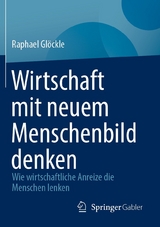 Raphael Glöckle

Wirtschaft mit neuem Menschenbild denken

Wie wirtschaftliche Anreize die Menschen lenken

Springer Gabler